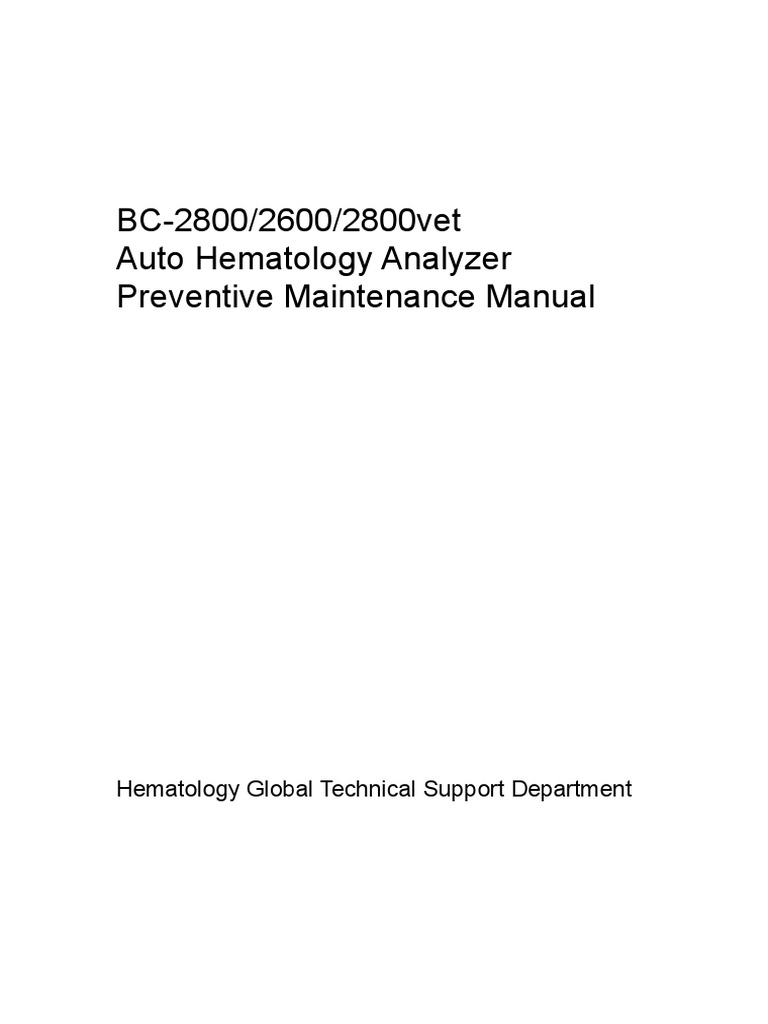 BC-2800/2600/2800vet
Auto Hematology Analyzer
Preventive Maintenance Manual

Hematology Global Technical Support Department